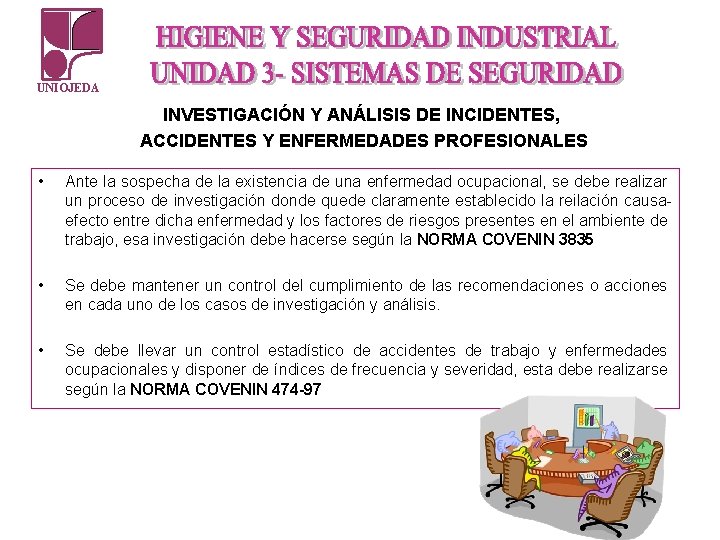 UNIOJEDA

HIGIENE Y SEGURIDAD INDUSTRIAL
UNIDAD 3- SISTEMAS DE SEGURIDAD

INVESTIGACIÓN Y ANÁLISIS DE INCIDENTES, ACCIDENTES Y ENFERMEDADES PROFESIONALES

• Ante la sospecha de la existencia de una enfermedad ocupacional, se debe realizar un proceso de investigación donde quede claramente establecido la reilación causa-efecto entre dicha enfermedad y los factores de riesgos presentes en el ambiente de trabajo, esa investigación debe hacerse según la NORMA COVENIN 3835

• Se debe mantener un control del cumplimiento de las recomendaciones o acciones en cada uno de los casos de investigación y análisis.

• Se debe llevar un control estadístico de accidentes de trabajo y enfermedades ocupacionales y disponer de índices de frecuencia y severidad, esta debe realizarse según la NORMA COVENIN 474-97